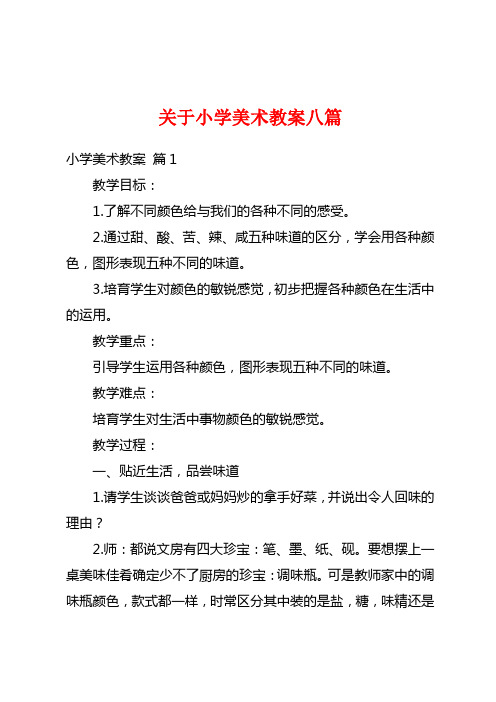 关于小学美术教案八篇

小学美术教案 篇1

教学目标：

1.了解不同颜色给与我们的各种不同的感受。

2.通过甜、酸、苦、辣、咸五种味道的区分，学会用各种颜色，图形表现五种不同的味道。

3.培育学生对颜色的敏锐感觉，初步把握各种颜色在生活中的运用。

教学重点：

引导学生运用各种颜色，图形表现五种不同的味道。

教学难点：

培育学生对生活中事物颜色的敏锐感觉。

教学过程：

一、贴近生活，品尝味道

1.请学生谈谈爸爸或妈妈炒的拿手好菜，并说出令人回味的理由？

2.师：都说文房有四大珍宝：笔、墨、纸、砚。要想摆上一桌美味佳肴确定少不了厨房的珍宝：调味瓶。可是教师家中的调味瓶颜色，款式都一样，时常区分其中装的是盐，糖，味精还是